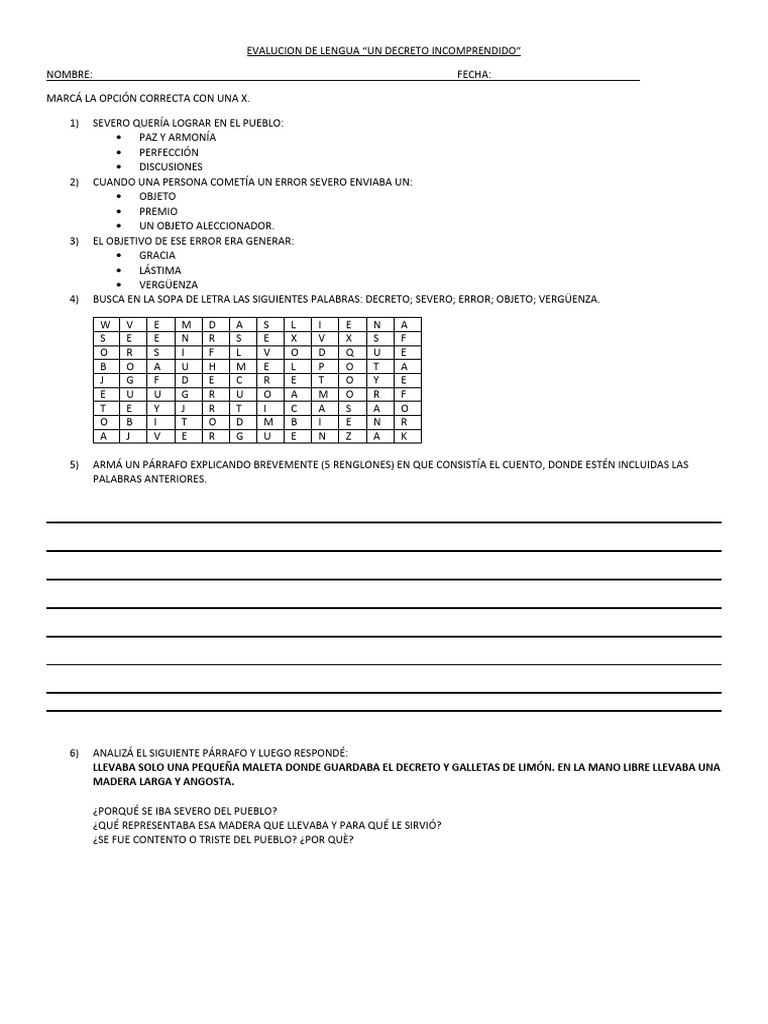 EVALUCION DE LENGUA "UN DECRETO INCOMPRENDIDO"

NOMBRE: FECHA:

MARCÁ LA OPCIÓN CORRECTA CON UNA X.

1) SEVERO QUERÍA LOGRAR EN EL PUEBLO:
• PAZ Y ARMONÍA
• PERFECCIÓN
• DISCUSIONES

2) CUANDO UNA PERSONA COMETÍA UN ERROR SEVERO ENVIABA UN:
• OBJETO
• PREMIO
• UN OBJETO ALECCIONADOR.

3) EL OBJETIVO DE ESE ERROR ERA GENERAR:
• GRACIA
• LÁSTIMA
• VERGÜENZA

4) BUSCA EN LA SOPA DE LETRA LAS SIGUIENTES PALABRAS: DECRETO; SEVERO; ERROR; OBJETO; VERGÜENZA.

| W | V | E | M | D | A | S | L | I | E | N | A |
|---|---|---|---|---|---|---|---|---|---|---|---|
| S | E | E | N | R | S | E | X | V | X | S | F |
| O | R | S | I | F | L | V | O | D | Q | U | E |
| B | O | A | U | H | M | E | L | P | O | T | A |
| J | G | F | D | E | C | R | E | T | O | Y | E |
| E | U | U | G | R | U | O | A | M | O | R | F |
| T | E | Y | J | R | T | I | C | A | S | A | O |
| O | B | I | T | O | D | M | B | I | E | N | R |
| A | J | V | E | R | G | U | E | N | Z | A | K |

5) ARMÁ UN PÁRRAFO EXPLICANDO BREVEMENTE (5 RENGLONES) EN QUE CONSISTÍA EL CUENTO, DONDE ESTÉN INCLUIDAS LAS PALABRAS ANTERIORES.

6) ANALIZÁ EL SIGUIENTE PÁRRAFO Y LUEGO RESPONDÉ:
LLEVABA SOLO UNA PEQUEÑA MALETA DONDE GUARDABA EL DECRETO Y GALLETAS DE LIMÓN. EN LA MANO LIBRE LLEVABA UNA MADERA LARGA Y ANGOSTA.

¿PORQUÉ SE IBA SEVERO DEL PUEBLO?
¿QUÉ REPRESENTABA ESA MADERA QUE LLEVABA Y PARA QUÉ LE SIRVIÓ?
¿SE FUE CONTENTO O TRISTE DEL PUEBLO? ¿POR QUÈ?